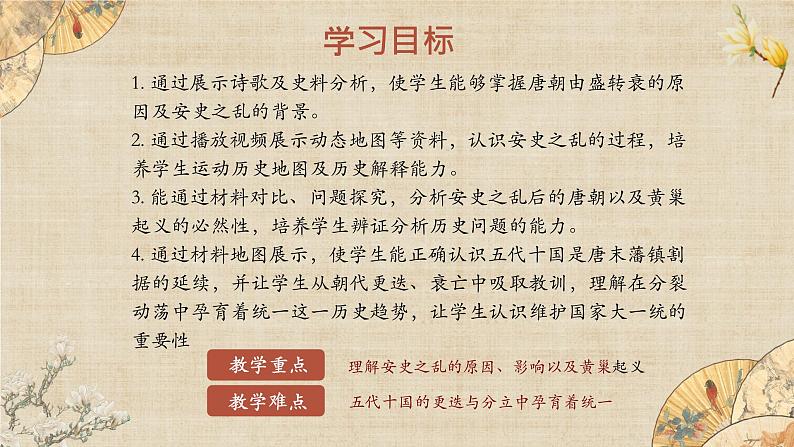 学习目标

1. 通过展示诗歌及史料分析，使学生能够掌握唐朝由盛转衰的原因及安史之乱的背景。

2. 通过播放视频展示动态地图等资料，认识安史之乱的过程，培养学生运动历史地图及历史解释能力。

3. 能通过材料对比、问题探究，分析安史之乱后的唐朝以及黄巢起义的必然性，培养学生辨证分析历史问题的能力。

4. 通过材料地图展示，使学生能正确认识五代十国是唐末藩镇割据的延续，并让学生从朝代更迭、衰亡中吸取教训，理解在分裂动荡中孕育着统一这一历史趋势，让学生认识维护国家大一统的重要性

教学重点 理解安史之乱的原因、影响以及黄巢起义

教学难点 五代十国的更迭与分立中孕育着统一